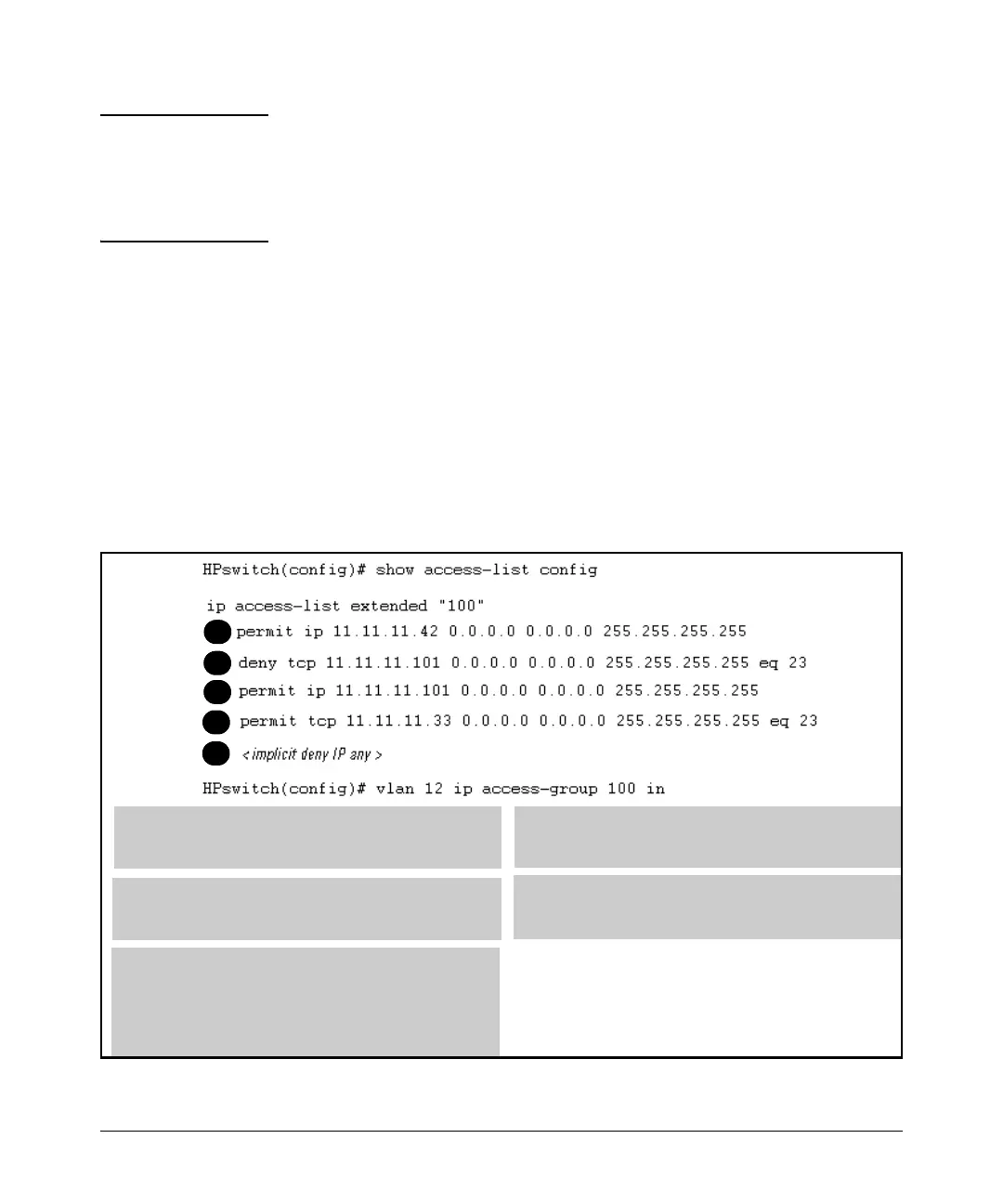 HPswitch(config)# show access-list config

ip access-list extended "100"
permit ip 11.11.11.42 0.0.0.0 0.0.0.0 255.255.255.255
deny tcp 11.11.11.101 0.0.0.0 0.0.0.0 255.255.255.255 eq 23
permit ip 11.11.11.101 0.0.0.0 0.0.0.0 255.255.255.255
permit tcp 11.11.11.33 0.0.0.0 0.0.0.0 255.255.255.255 eq 23
< implicit deny IP any >

HPswitch(config)# vlan 12 ip access-group 100 in